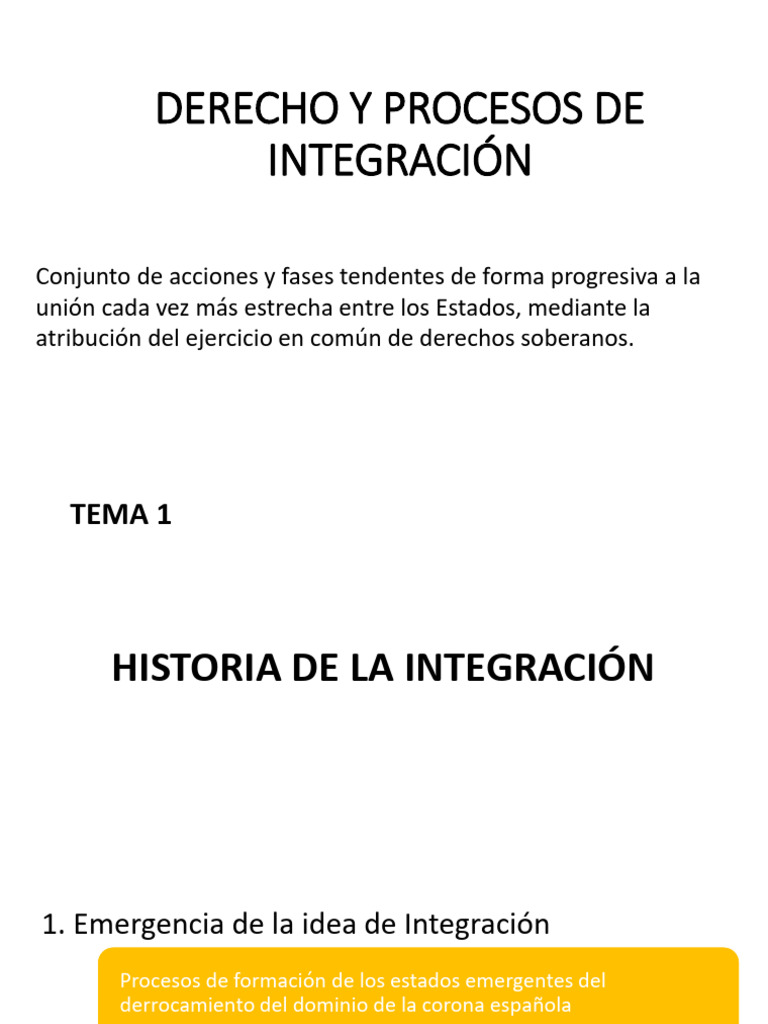 DERECHO Y PROCESOS DE INTEGRACIÓN

Conjunto de acciones y fases tendentes de forma progresiva a la unión cada vez más estrecha entre los Estados, mediante la atribución del ejercicio en común de derechos soberanos.

TEMA 1

HISTORIA DE LA INTEGRACIÓN

1. Emergencia de la idea de Integración

Procesos de formación de los estados emergentes del derrocamiento del dominio de la corona española